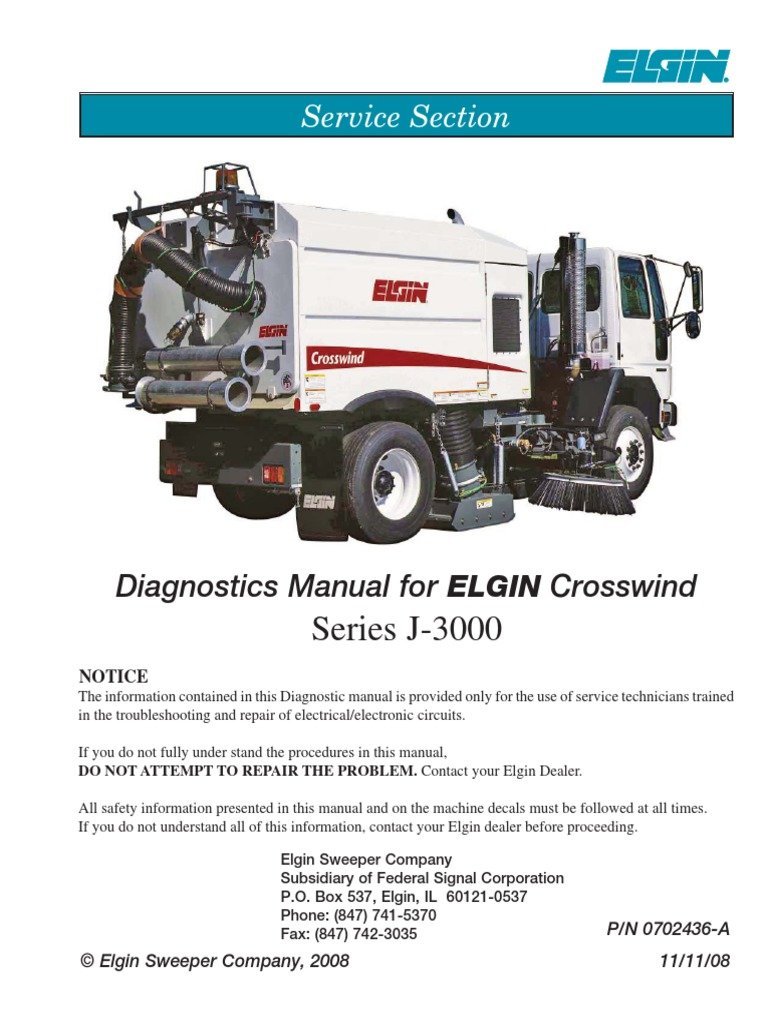 ELGIN

Service Section

ELGIN

ELGIN

Crosswind

ELGIN

Diagnostics Manual for ELGIN Crosswind

Series J-3000

NOTICE

The information contained in this Diagnostic manual is provided only for the use of service technicians trained in the troubleshooting and repair of electrical/electronic circuits.

If you do not fully under stand the procedures in this manual,
DO NOT ATTEMPT TO REPAIR THE PROBLEM. Contact your Elgin Dealer.

All safety information presented in this manual and on the machine decals must be followed at all times.
If you do not understand all of this information, contact your Elgin dealer before proceeding.

Elgin Sweeper Company
Subsidiary of Federal Signal Corporation
P.O. Box 537, Elgin, IL 60121-0537
Phone: (847) 741-5370
Fax: (847) 742-3035

P/N 0702436-A

© Elgin Sweeper Company, 2008

11/11/08